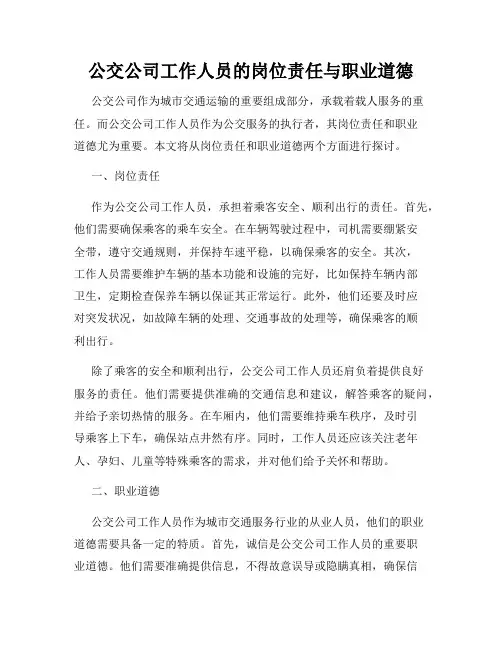 公交公司工作人员的岗位责任与职业道德

公交公司作为城市交通运输的重要组成部分，承载着载人服务的重任。而公交公司工作人员作为公交服务的执行者，其岗位责任和职业道德尤为重要。本文将从岗位责任和职业道德两个方面进行探讨。

一、岗位责任

作为公交公司工作人员，承担着乘客安全、顺利出行的责任。首先，他们需要确保乘客的乘车安全。在车辆驾驶过程中，司机需要绷紧安全带，遵守交通规则，并保持车速平稳，以确保乘客的安全。其次，工作人员需要维护车辆的基本功能和设施的完好，比如保持车辆内部卫生，定期检查保养车辆以保证其正常运行。此外，他们还要及时应对突发状况，如故障车辆的处理、交通事故的处理等，确保乘客的顺利出行。

除了乘客的安全和顺利出行，公交公司工作人员还肩负着提供良好服务的责任。他们需要提供准确的交通信息和建议，解答乘客的疑问，并给予亲切热情的服务。在车厢内，他们需要维持乘车秩序，及时引导乘客上下车，确保站点井然有序。同时，工作人员还应该关注老年人、孕妇、儿童等特殊乘客的需求，并对他们给予关怀和帮助。

二、职业道德

公交公司工作人员作为城市交通服务行业的从业人员，他们的职业道德需要具备一定的特质。首先，诚信是公交公司工作人员的重要职业道德。他们需要准确提供信息，不得故意误导或隐瞒真相，确保信